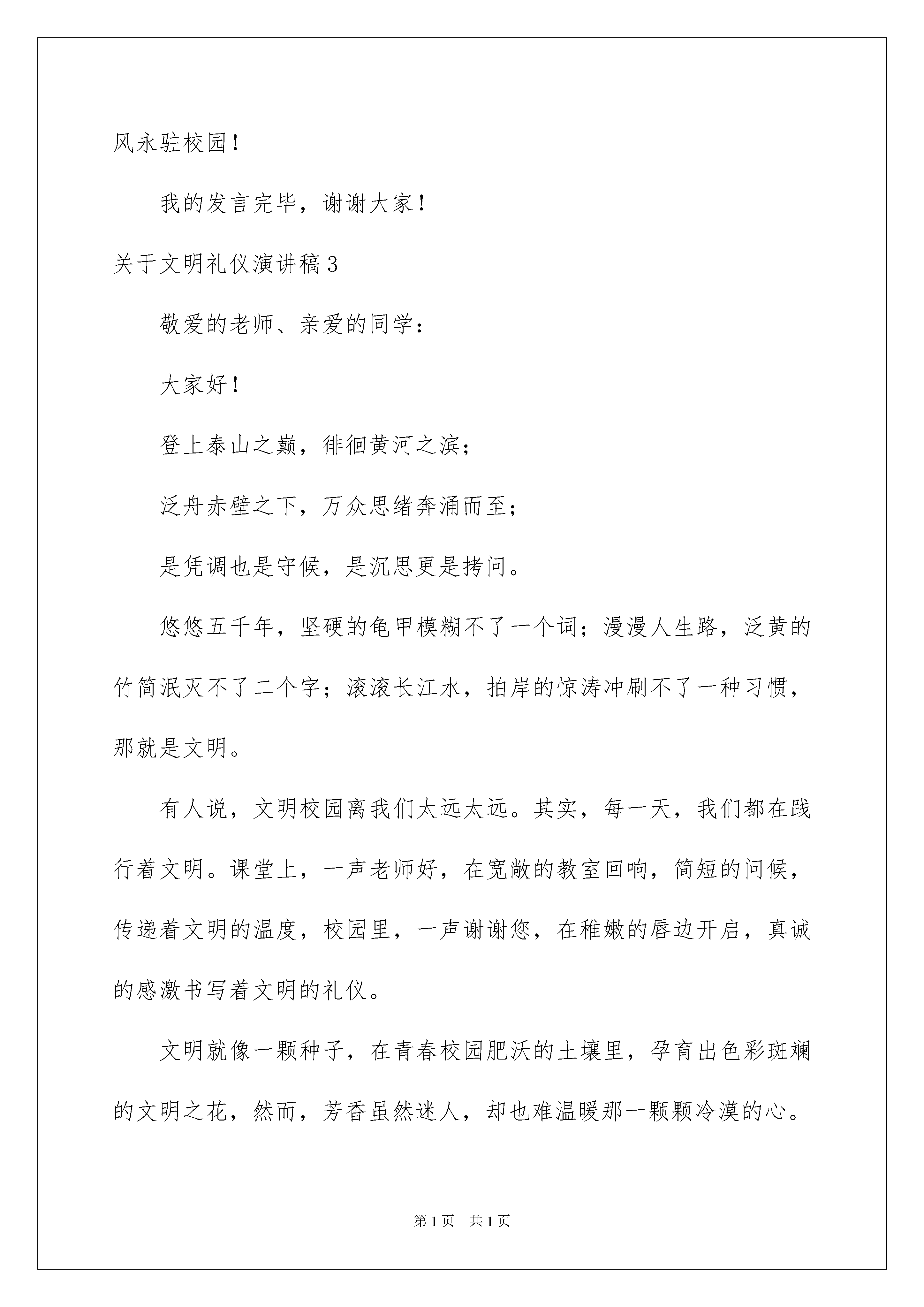 风永驻校园！

我的发言完毕，谢谢大家！

关于文明礼仪演讲稿3

敬爱的老师、亲爱的同学：

大家好！

登上泰山之巅，徘徊黄河之滨；

泛舟赤壁之下，万众思绪奔涌而至；

是凭调也是守候，是沉思更是拷问。

悠悠五千年，坚硬的龟甲模糊不了一个词；漫漫人生路，泛黄的竹简泯灭不了二个字；滚滚长江水，拍岸的惊涛冲刷不了一种习惯，那就是文明。

有人说，文明校园离我们太远太远。其实，每一天，我们都在践行着文明。课堂上，一声老师好，在宽敞的教室回响，简短的问候，传递着文明的温度，校园里，一声谢谢您，在稚嫩的唇边开启，真诚的感激书写着文明的礼仪。

文明就像一颗种子，在青春校园肥沃的土壤里，孕育出色彩斑斓的文明之花，然而，芳香虽然迷人，却也难温暖那一颗颗冷漠的心。

第1页　共1页